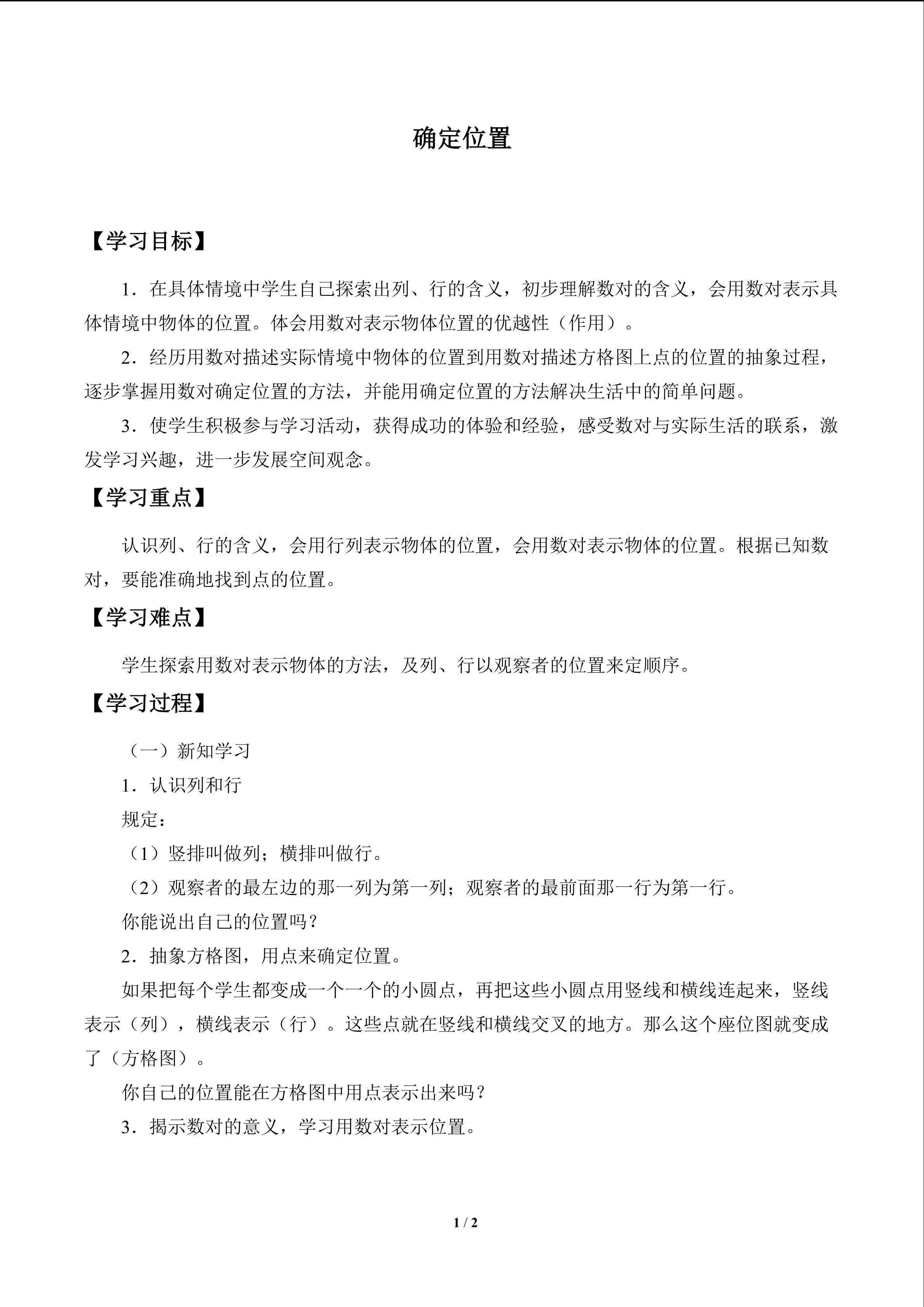 确定位置

【学习目标】

1．在具体情境中学生自己探索出列、行的含义，初步理解数对的含义，会用数对表示具体情境中物体的位置。体会用数对表示物体位置的优越性（作用）。

2．经历用数对描述实际情境中物体的位置到用数对描述方格图上点的位置的抽象过程，逐步掌握用数对确定位置的方法，并能用确定位置的方法解决生活中的简单问题。

3．使学生积极参与学习活动，获得成功的体验和经验，感受数对与实际生活的联系，激发学习兴趣，进一步发展空间观念。

【学习重点】

认识列、行的含义，会用行列表示物体的位置，会用数对表示物体的位置。根据已知数对，要能准确地找到点的位置。

【学习难点】

学生探索用数对表示物体的方法，及列、行以观察者的位置来定顺序。

【学习过程】

（一）新知学习

1．认识列和行

规定：

（1）竖排叫做列；横排叫做行。

（2）观察者的最左边的那一列为第一列；观察者的最前面那一行为第一行。

你能说出自己的位置吗？

2．抽象方格图，用点来确定位置。

如果把每个学生都变成一个一个的小圆点，再把这些小圆点用竖线和横线连起来，竖线表示（列），横线表示（行）。这些点就在竖线和横线交叉的地方。那么这个座位图就变成了（方格图）。

你自己的位置能在方格图中用点表示出来吗？

3．揭示数对的意义，学习用数对表示位置。

1 / 2